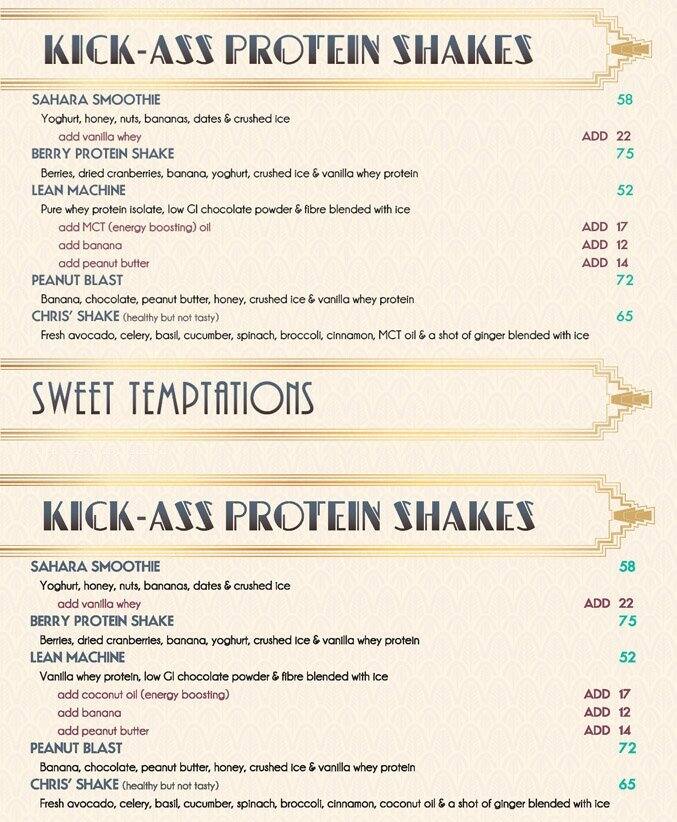 KICK-ASS PROTEIN SHAKES

SAHARA SMOOTHIE 58
Yoghurt, honey, nuts, bananas, dates & crushed ice
add vanilla whey ADD 22
BERRY PROTEIN SHAKE 75
Berries, dried cranberries, banana, yoghurt, crushed ice & vanilla whey protein
LEAN MACHINE 52
Pure whey protein isolate, low GI chocolate powder & fibre blended with ice
add MCT (energy boosting) oil ADD 17
add banana ADD 12
add peanut butter ADD 14
PEANUT BLAST 72
Banana, chocolate, peanut butter, honey, crushed ice & vanilla whey protein
CHRIS' SHAKE (healthy but not tasty) 65
Fresh avocado, celery, basil, cucumber, spinach, broccoli, cinnamon, MCT oil & a shot of ginger blended with ice

SWEET TEMPTATIONS

KICK-ASS PROTEIN SHAKES

SAHARA SMOOTHIE 58
Yoghurt, honey, nuts, bananas, dates & crushed ice
add vanilla whey ADD 22
BERRY PROTEIN SHAKE 75
Berries, dried cranberries, banana, yoghurt, crushed ice & vanilla whey protein
LEAN MACHINE 52
Vanilla whey protein, low GI chocolate powder & fibre blended with ice
add coconut oil (energy boosting) ADD 17
add banana ADD 12
add peanut butter ADD 14
PEANUT BLAST 72
Banana, chocolate, peanut butter, honey, crushed ice & vanilla whey protein
CHRIS' SHAKE (healthy but not tasty) 65
Fresh avocado, celery, basil, cucumber, spinach, broccoli, cinnamon, coconut oil & a shot of ginger blended with ice